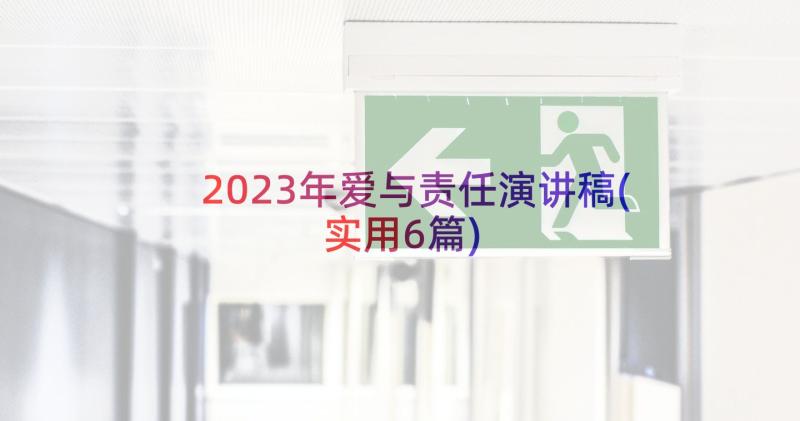 2023年爱与责任演讲稿(实用6篇)